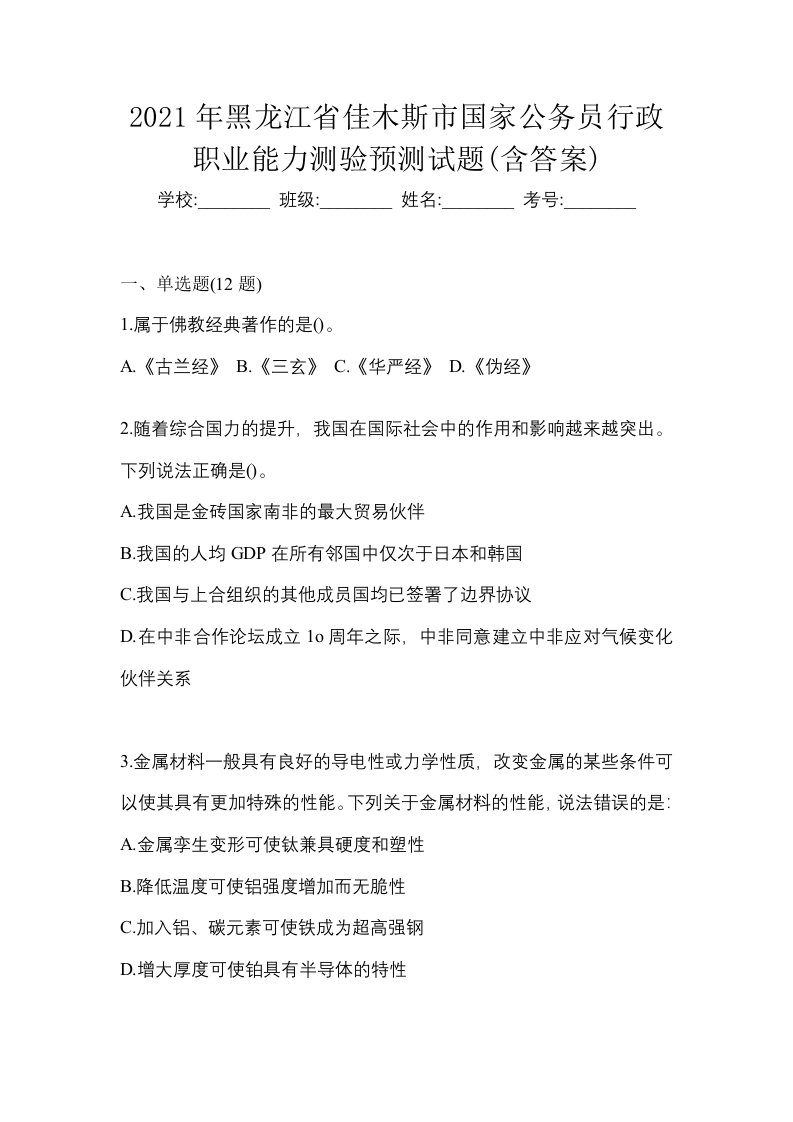 2021年黑龙江省佳木斯市国家公务员行政职业能力测验预测试题(含答案)

学校:________ 班级:________ 姓名:________ 考号:________

一、单选题(12 题)

1.属于佛教经典著作的是()。

A.《古兰经》 B.《三玄》 C.《华严经》 D.《伪经》

2.随着综合国力的提升，我国在国际社会中的作用和影响越来越突出。下列说法正确是()。

A.我国是金砖国家南非的最大贸易伙伴

B.我国的人均 GDP 在所有邻国中仅次于日本和韩国

C.我国与上合组织的其他成员国均已签署了边界协议

D.在中非合作论坛成立 1o 周年之际，中非同意建立中非应对气候变化伙伴关系

3.金属材料一般具有良好的导电性或力学性质，改变金属的某些条件可以使其具有更加特殊的性能。下列关于金属材料的性能，说法错误的是:

A.金属孪生变形可使钛兼具硬度和塑性

B.降低温度可使铝强度增加而无脆性

C.加入铝、碳元素可使铁成为超高强钢

D.增大厚度可使铂具有半导体的特性